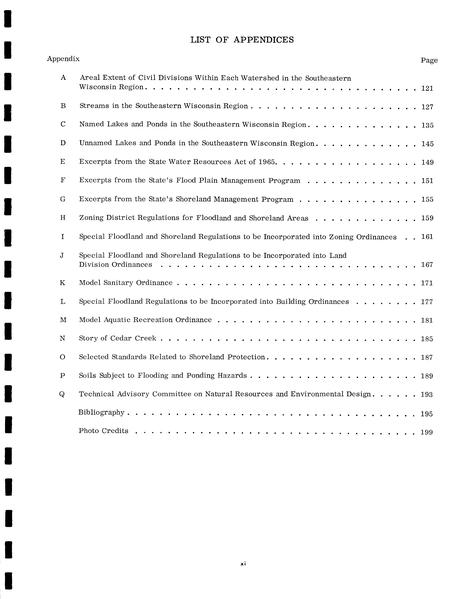 LIST OF APPENDICES

Appendix

Page

A Areal Extent of Civil Divisions Within Each Watershed in the Southeastern Wisconsin Region 121

B Streams in the Southeastern Wisconsin Region 127

C Named Lakes and Ponds in the Southeastern Wisconsin Region 135

D Unnamed Lakes and Ponds in the Southeastern Wisconsin Region 145

E Excerpts from the State Water Resources Act of 1965 149

F Excerpts from the State's Flood Plain Management Program 151

G Excerpts from the State's Shoreland Management Program 155

H Zoning District Regulations for Floodland and Shoreland Areas 159

I Special Floodland and Shoreland Regulations to be Incorporated into Zoning Ordinances 161

J Special Floodland and Shoreland Regulations to be Incorporated into Land Division Ordinances 167

K Model Sanitary Ordinance 171

L Special Floodland Regulations to be Incorporated into Building Ordinances 177

M Model Aquatic Recreation Ordinance 181

N Story of Cedar Creek 185

O Selected Standards Related to Shoreland Protection 187

P Soils Subject to Flooding and Ponding Hazards 189

Q Technical Advisory Committee on Natural Resources and Environmental Design 193

Bibliography 195

Photo Credits 199

xi